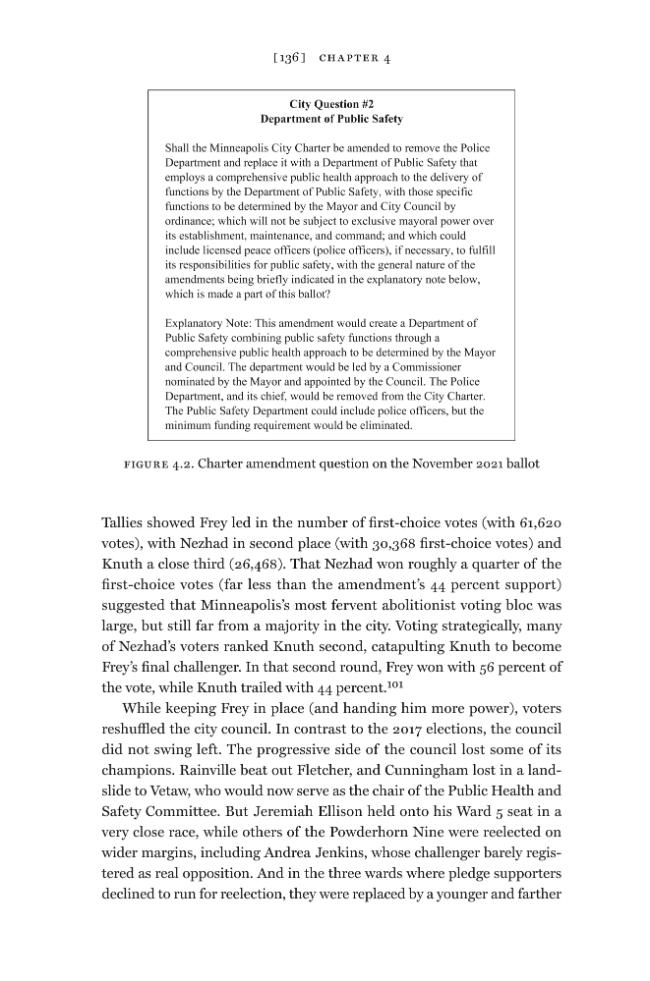 [136] CHAPTER 4

City Question #2
Department of Public Safety

Shall the Minneapolis City Charter be amended to remove the Police Department and replace it with a Department of Public Safety that employs a comprehensive public health approach to the delivery of functions by the Department of Public Safety, with those specific functions to be determined by the Mayor and City Council by ordinance; which will not be subject to exclusive mayoral power over its establishment, maintenance, and command; and which could include licensed peace officers (police officers), if necessary, to fulfill its responsibilities for public safety, with the general nature of the amendments being briefly indicated in the explanatory note below, which is made a part of this ballot?

Explanatory Note: This amendment would create a Department of Public Safety combining public safety functions through a comprehensive public health approach to be determined by the Mayor and Council. The department would be led by a Commissioner nominated by the Mayor and appointed by the Council. The Police Department, and its chief, would be removed from the City Charter. The Public Safety Department could include police officers, but the minimum funding requirement would be eliminated.

FIGURE 4.2. Charter amendment question on the November 2021 ballot

Tallies showed Frey led in the number of first-choice votes (with 61,620 votes), with Nezhad in second place (with 30,368 first-choice votes) and Knuth a close third (26,468). That Nezhad won roughly a quarter of the first-choice votes (far less than the amendment's 44 percent support) suggested that Minneapolis's most fervent abolitionist voting bloc was large, but still far from a majority in the city. Voting strategically, many of Nezhad's voters ranked Knuth second, catapulting Knuth to become Frey's final challenger. In that second round, Frey won with 56 percent of the vote, while Knuth trailed with 44 percent.$^{101}$

While keeping Frey in place (and handing him more power), voters reshuffled the city council. In contrast to the 2017 elections, the council did not swing left. The progressive side of the council lost some of its champions. Rainville beat out Fletcher, and Cunningham lost in a landslide to Vetaw, who would now serve as the chair of the Public Health and Safety Committee. But Jeremiah Ellison held onto his Ward 5 seat in a very close race, while others of the Powderhorn Nine were reelected on wider margins, including Andrea Jenkins, whose challenger barely registered as real opposition. And in the three wards where pledge supporters declined to run for reelection, they were replaced by a younger and farther